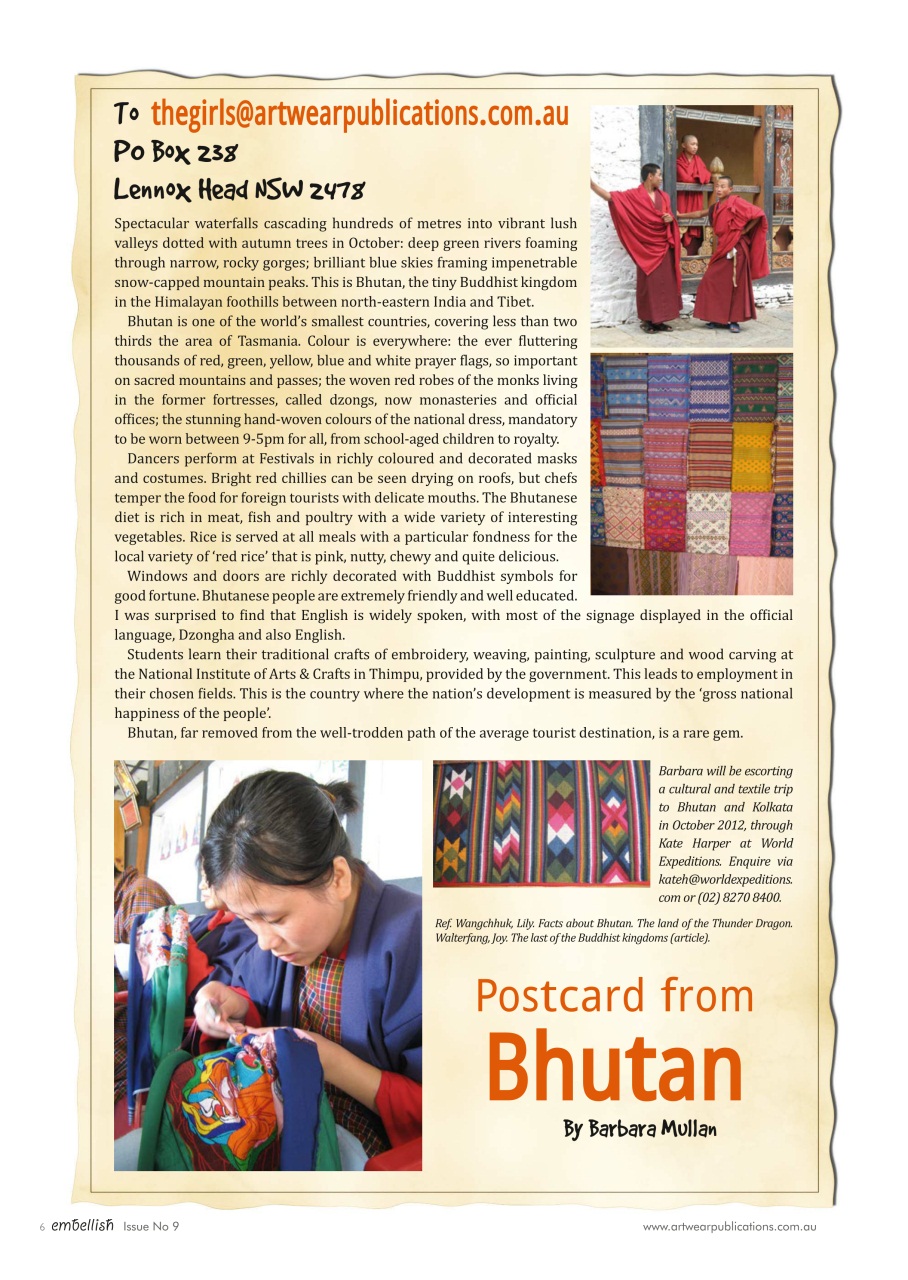 To thegirls@artwearpublications.com.au
Po Box 238
Lennox Head NSW 2478

Spectacular waterfalls cascading hundreds of metres into vibrant lush valleys dotted with autumn trees in October: deep green rivers foaming through narrow, rocky gorges; brilliant blue skies framing impenetrable snow-capped mountain peaks. This is Bhutan, the tiny Buddhist kingdom in the Himalayan foothills between north-eastern India and Tibet.

Bhutan is one of the world's smallest countries, covering less than two thirds the area of Tasmania. Colour is everywhere: the ever fluttering thousands of red, green, yellow, blue and white prayer flags, so important on sacred mountains and passes; the woven red robes of the monks living in the former fortresses, called dzongs, now monasteries and official offices; the stunning hand-woven colours of the national dress, mandatory to be worn between 9-5pm for all, from school-aged children to royalty.

Dancers perform at Festivals in richly coloured and decorated masks and costumes. Bright red chillies can be seen drying on roofs, but chefs temper the food for foreign tourists with delicate mouths. The Bhutanese diet is rich in meat, fish and poultry with a wide variety of interesting vegetables. Rice is served at all meals with a particular fondness for the local variety of 'red rice' that is pink, nutty, chewy and quite delicious.

Windows and doors are richly decorated with Buddhist symbols for good fortune. Bhutanese people are extremely friendly and well educated. I was surprised to find that English is widely spoken, with most of the signage displayed in the official language, Dzongha and also English.

Students learn their traditional crafts of embroidery, weaving, painting, sculpture and wood carving at the National Institute of Arts & Crafts in Thimpu, provided by the government. This leads to employment in their chosen fields. This is the country where the nation's development is measured by the 'gross national happiness of the people'.

Bhutan, far removed from the well-trodden path of the average tourist destination, is a rare gem.

Barbara will be escorting a cultural and textile trip to Bhutan and Kolkata in October 2012, through Kate Harper at World Expeditions. Enquire via kateh@worldexpeditions.com or (02) 8270 8400.

Ref. Wangchhuk, Lily. Facts about Bhutan. The land of the Thunder Dragon. Walterfang, Joy. The last of the Buddhist kingdoms (article).

Postcard from
Bhutan
By Barbara Mullan

6 embellish Issue No 9 www.artwearpublications.com.au